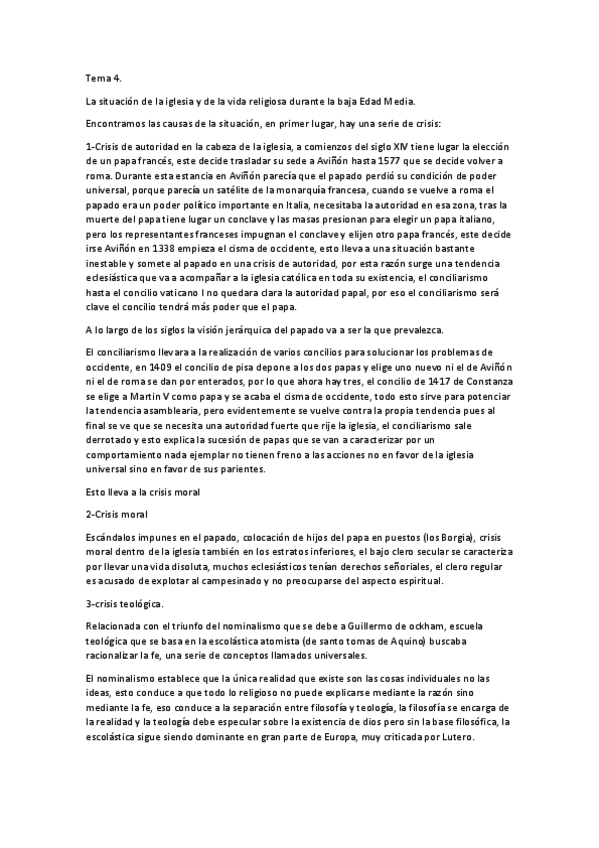 Tema 4.

La situación de la iglesia y de la vida religiosa durante la baja Edad Media.

Encontramos las causas de la situación, en primer lugar, hay una serie de crisis:

1-Crisis de autoridad en la cabeza de la iglesia, a comienzos del siglo XIV tiene lugar la elección de un papa francés, este decide trasladar su sede a Aviñón hasta 1577 que se decide volver a roma. Durante esta estancia en Aviñón parecía que el papado perdió su condición de poder universal, porque parecía un satélite de la monarquía francesa, cuando se vuelve a roma el papado era un poder político importante en Italia, necesitaba la autoridad en esa zona, tras la muerte del papa tiene lugar un conclave y las masas presionan para elegir un papa italiano, pero los representantes franceses impugnan el conclave y elijen otro papa francés, este decide irse Aviñón en 1338 empieza el cisma de occidente, esto lleva a una situación bastante inestable y somete al papado en una crisis de autoridad, por esta razón surge una tendencia eclesiástica que va a acompañar a la iglesia católica en toda su existencia, el conciliarismo hasta el concilio vaticano I no quedara clara la autoridad papal, por eso el conciliarismo será clave el concilio tendrá más poder que el papa.

A lo largo de los siglos la visión jerárquica del papado va a ser la que prevalezca.

El conciliarismo llevara a la realización de varios concilios para solucionar los problemas de occidente, en 1409 el concilio de pisa depone a los dos papas y elige uno nuevo ni el de Aviñón ni el de roma se dan por enterados, por lo que ahora hay tres, el concilio de 1417 de Constanza se elige a Martin V como papa y se acaba el cisma de occidente, todo esto sirve para potenciar la tendencia asamblearia, pero evidentemente se vuelve contra la propia tendencia pues al final se ve que se necesita una autoridad fuerte que rije la iglesia, el conciliarismo sale derrotado y esto explica la sucesión de papas que se van a caracterizar por un comportamiento nada ejemplar no tienen freno a las acciones no en favor de la iglesia universal sino en favor de sus parientes.

Esto lleva a la crisis moral

2-Crisis moral

Escándalos impunes en el papado, colocación de hijos del papa en puestos (los Borgia), crisis moral dentro de la iglesia también en los estratos inferiores, el bajo clero secular se caracteriza por llevar una vida disoluta, muchos eclesiásticos tenían derechos señoriales, el clero regular es acusado de explotar al campesinado y no preocuparse del aspecto espiritual.

3-crisis teológica.

Relacionada con el triunfo del nominalismo que se debe a Guillermo de ockham, escuela teológica que se basa en la escolástica atomista (de santo tomas de Aquino) buscaba racionalizar la fe, una serie de conceptos llamados universales.

El nominalismo establece que la única realidad que existe son las cosas individuales no las ideas, esto conduce a que todo lo religioso no puede explicarse mediante la razón sino mediante la fe, eso conduce a la separación entre filosofía y teología, la filosofía se encarga de la realidad y la teología debe especular sobre la existencia de dios pero sin la base filosófica, la escolástica sigue siendo dominante en gran parte de Europa, muy criticada por Lutero.